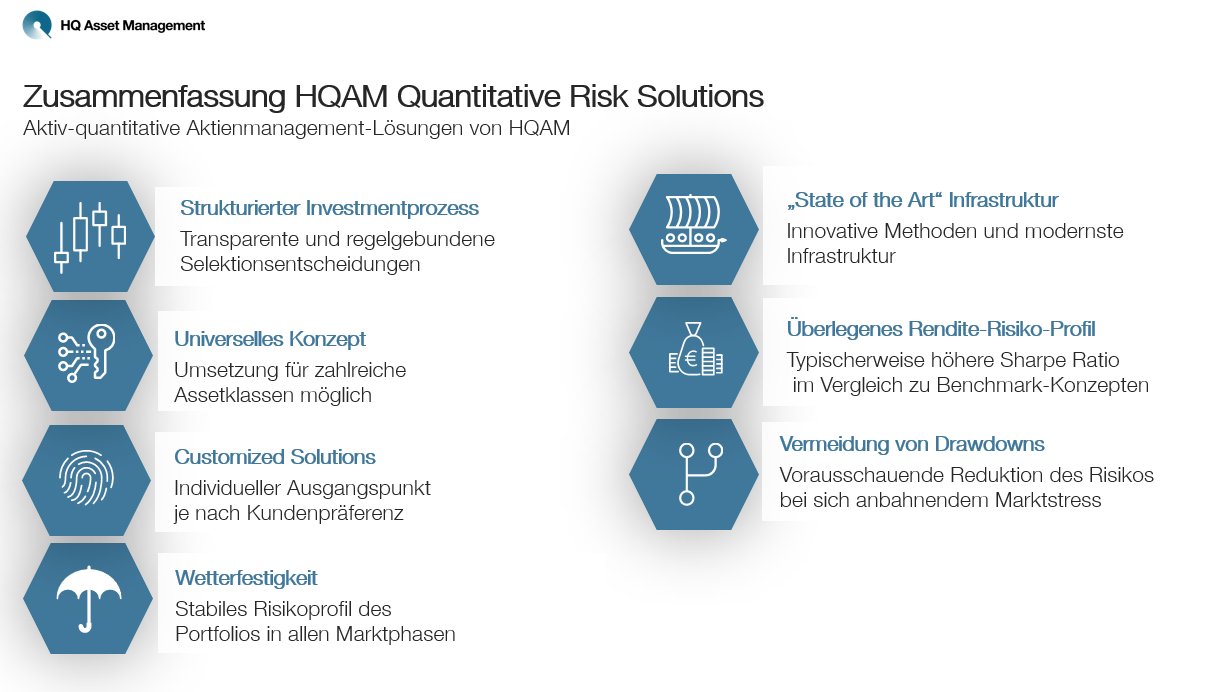 HQ Asset Management

Zusammenfassung HQAM Quantitative Risk Solutions
Aktiv-quantitative Aktienmanagement-Lösungen von HQAM

Strukturierter Investmentprozess
Transparente und regelgebundene Selektionsentscheidungen

Universelles Konzept
Umsetzung für zahlreiche Assetklassen möglich

Customized Solutions
Individueller Ausgangspunkt je nach Kundenpräferenz

Wetterfestigkeit
Stabiles Risikoprofil des Portfolios in allen Marktphasen

„State of the Art“ Infrastruktur
Innovative Methoden und modernste Infrastruktur

Überlegenes Rendite-Risiko-Profil
Typischerweise höhere Sharpe Ratio im Vergleich zu Benchmark-Konzepten

Vermeidung von Drawdowns
Vorausschauende Reduktion des Risikos bei sich anbahnendem Marktstress